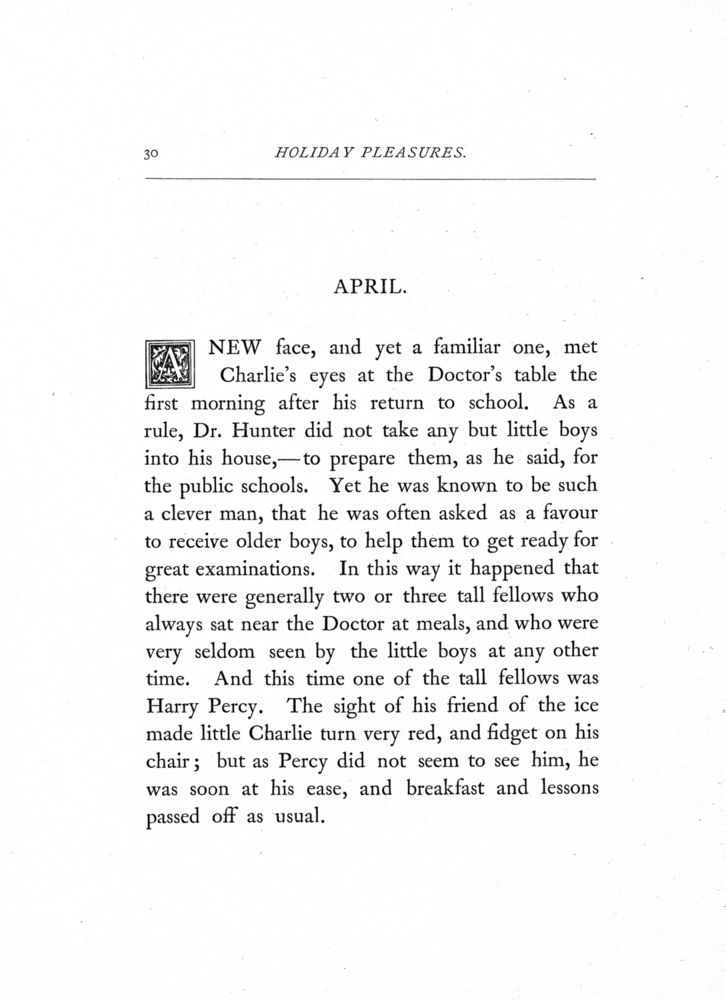 30 HOLIDAY PLEASURES.

APRIL.

A NEW face, and yet a familiar one, met Charlie's eyes at the Doctor's table the first morning after his return to school. As a rule, Dr. Hunter did not take any but little boys into his house,—to prepare them, as he said, for the public schools. Yet he was known to be such a clever man, that he was often asked as a favour to receive older boys, to help them to get ready for great examinations. In this way it happened that there were generally two or three tall fellows who always sat near the Doctor at meals, and who were very seldom seen by the little boys at any other time. And this time one of the tall fellows was Harry Percy. The sight of his friend of the ice made little Charlie turn very red, and fidget on his chair; but as Percy did not seem to see him, he was soon at his ease, and breakfast and lessons passed off as usual.